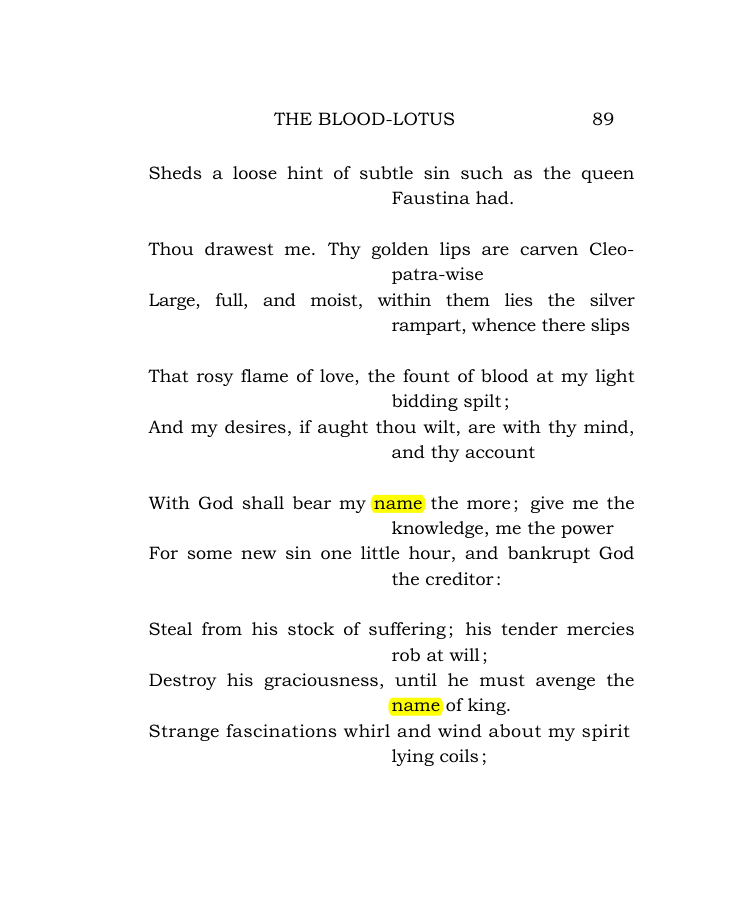 THE BLOOD-LOTUS 89

Sheds a loose hint of subtle sin such as the queen Faustina had.

Thou drawest me. Thy golden lips are carven Cleopatra-wise
Large, full, and moist, within them lies the silver rampart, whence there slips

That rosy flame of love, the fount of blood at my light bidding spilt;
And my desires, if aught thou wilt, are with thy mind, and thy account

With God shall bear my name the more; give me the knowledge, me the power
For some new sin one little hour, and bankrupt God the creditor:

Steal from his stock of suffering; his tender mercies rob at will;
Destroy his graciousness, until he must avenge the name of king.
Strange fascinations whirl and wind about my spirit lying coils;